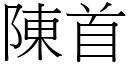 陳首